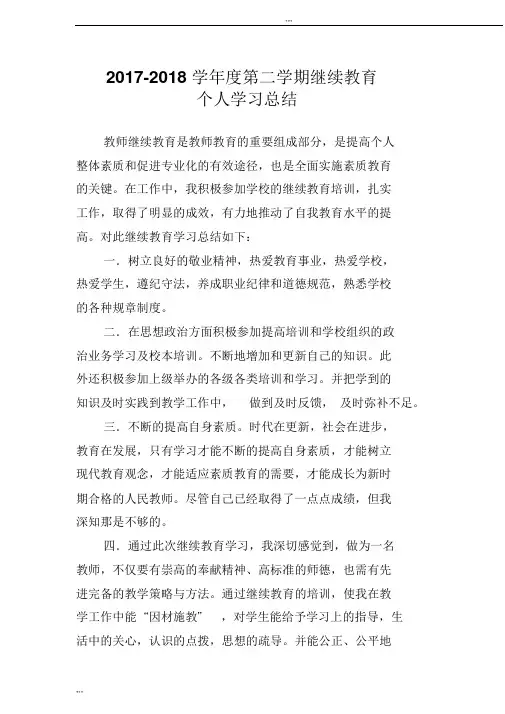 2017-2018 学年度第二学期继续教育
个人学习总结

教师继续教育是教师教育的重要组成部分，是提高个人整体素质和促进专业化的有效途径，也是全面实施素质教育的关键。在工作中，我积极参加学校的继续教育培训，扎实工作，取得了明显的成效，有力地推动了自我教育水平的提高。对此继续教育学习总结如下：

一．树立良好的敬业精神，热爱教育事业，热爱学校，热爱学生，遵纪守法，养成职业纪律和道德规范，熟悉学校的各种规章制度。

二．在思想政治方面积极参加提高培训和学校组织的政治业务学习及校本培训。不断地增加和更新自己的知识。此外还积极参加上级举办的各级各类培训和学习。并把学到的知识及时实践到教学工作中，　做到及时反馈，　及时弥补不足。

三．不断的提高自身素质。时代在更新，社会在进步，教育在发展，只有学习才能不断的提高自身素质，才能树立现代教育观念，才能适应素质教育的需要，才能成长为新时期合格的人民教师。尽管自己已经取得了一点点成绩，但我深知那是不够的。

四．通过此次继续教育学习，我深切感觉到，做为一名教师，不仅要有崇高的奉献精神、高标准的师德，也需有先进完备的教学策略与方法。通过继续教育的培训，使我在教学工作中能“因材施教”　，对学生能给予学习上的指导，生活中的关心，认识的点拨，思想的疏导。并能公正、公平地